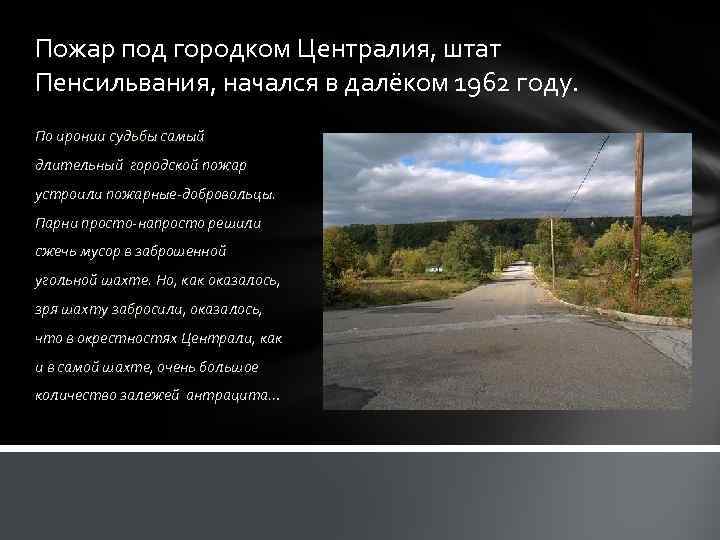 Пожар под городком Централия, штат Пенсильвания, начался в далёком 1962 году.

По иронии судьбы самый длительный городской пожар устроили пожарные-добровольцы. Парни просто-напросто решили сжечь мусор в заброшенной угольной шахте. Но, как оказалось, зря шахту забросили, оказалось, что в окрестностях Централи, как и в самой шахте, очень большое количество залежей антрацита...